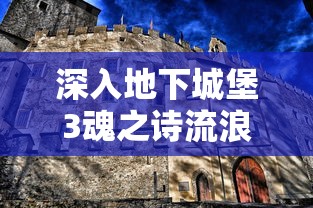 深入地下城堡
3魂之诗流浪